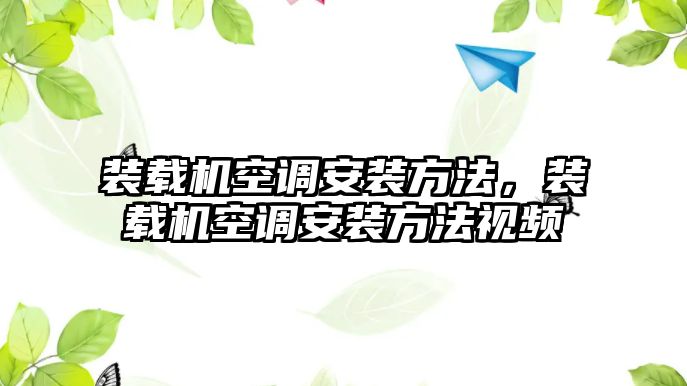 装载机空调安装方法，装载机空调安装方法视频